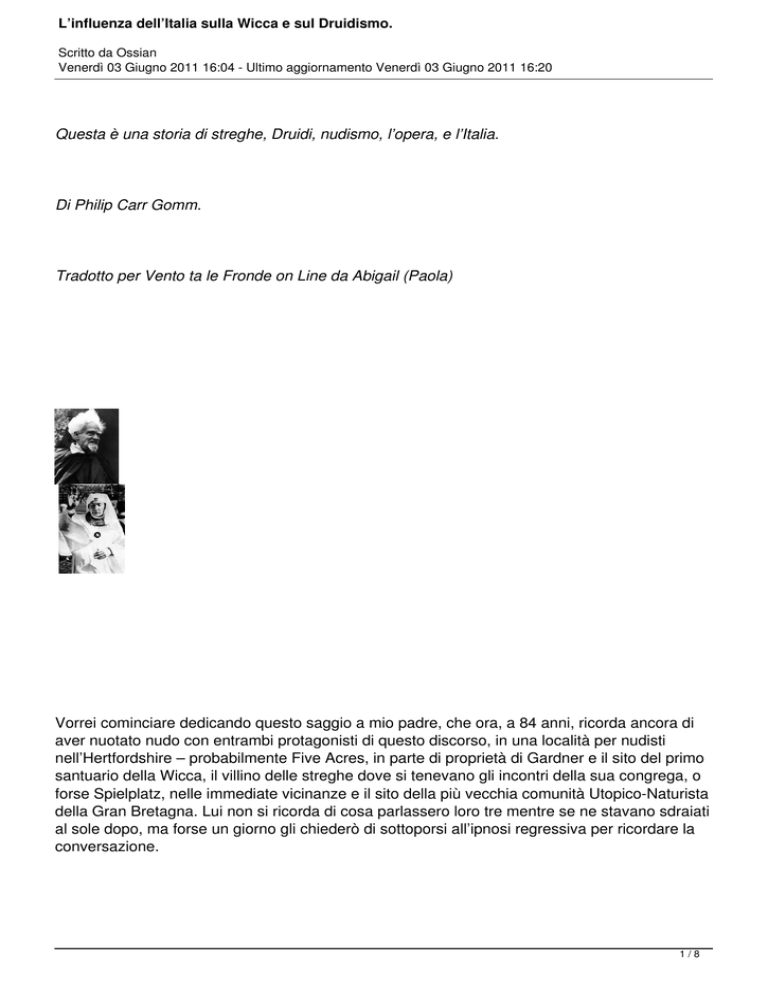 L'influenza dell'Italia sulla Wicca e sul Druidismo.

Scritto da Ossian
Venerdì 03 Giugno 2011 16:04 - Ultimo aggiornamento Venerdì 03 Giugno 2011 16:20

Questa è una storia di streghe, Druidi, nudismo, l'opera, e l'Italia.

Di Philip Carr Gomm.

Tradotto per Vento ta le Fronde on Line da Abigail (Paola)

Vorrei cominciare dedicando questo saggio a mio padre, che ora, a 84 anni, ricorda ancora di aver nuotato nudo con entrambi protagonisti di questo discorso, in una località per nudisti nell'Hertfordshire – probabilmente Five Acres, in parte di proprietà di Gardner e il sito del primo santuario della Wicca, il villino delle streghe dove si tenevano gli incontri della sua congrega, o forse Spielplatz, nelle immediate vicinanze e il sito della più vecchia comunità Utopico-Naturista della Gran Bretagna. Lui non si ricorda di cosa parlassero loro tre mentre se ne stavano sdraiati al sole dopo, ma forse un giorno gli chiederò di sottoporsi all'ipnosi regressiva per ricordare la conversazione.

1 / 8